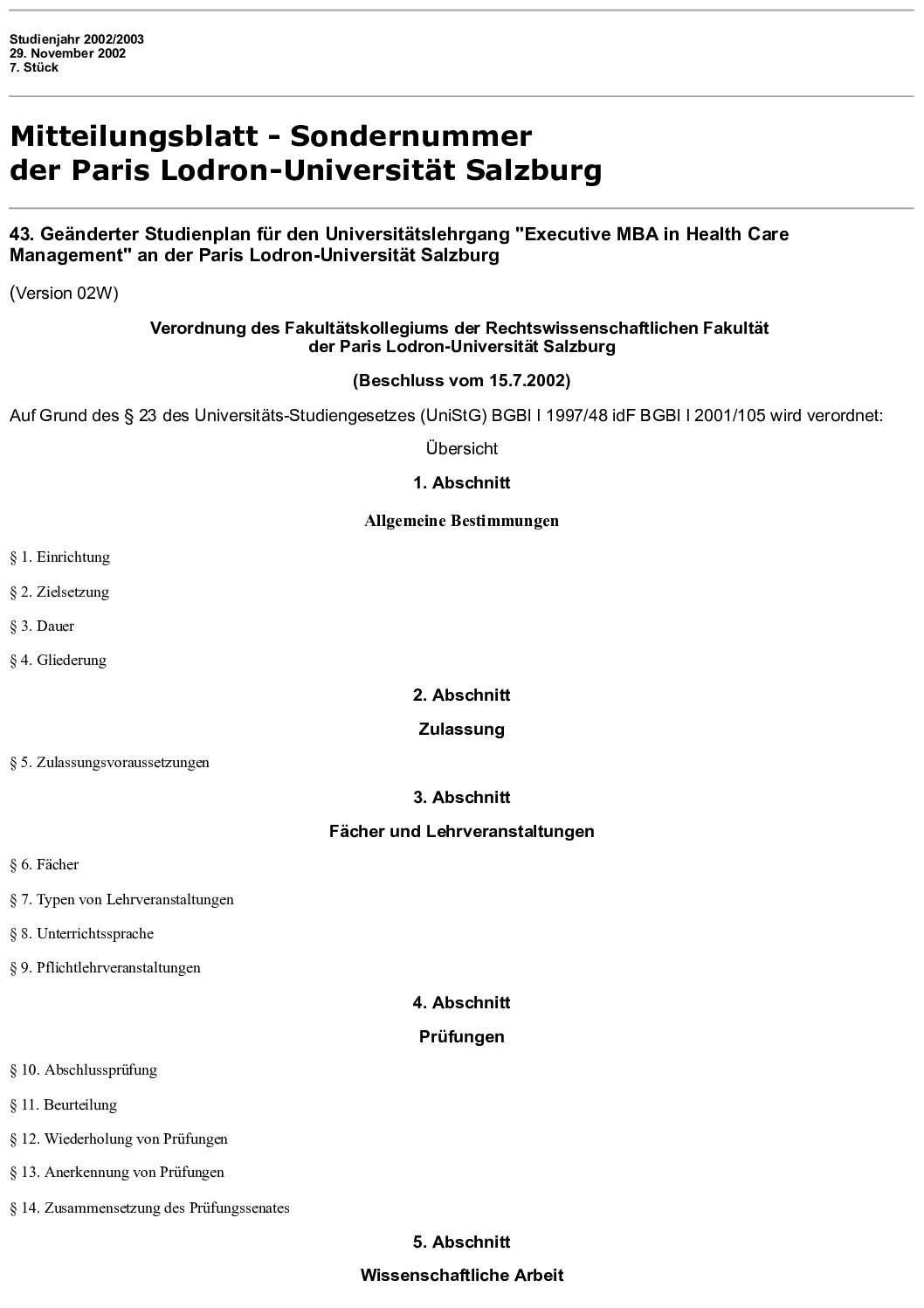 Studienjahr 2002/2003
29. November 2002
7. Stück

Mitteilungsblatt - Sondernummer
der Paris Lodron-Universität Salzburg

43. Geänderter Studienplan für den Universitätslehrgang "Executive MBA in Health Care Management" an der Paris Lodron-Universität Salzburg

(Version 02W)

Verordnung des Fakultätskollegiums der Rechtswissenschaftlichen Fakultät
der Paris Lodron-Universität Salzburg

(Beschluss vom 15.7.2002)

Auf Grund des § 23 des Universitäts-Studiengesetzes (UniStG) BGBl I 1997/48 idF BGBl I 2001/105 wird verordnet:

Übersicht

1. Abschnitt

Allgemeine Bestimmungen

§ 1. Einrichtung

§ 2. Zielsetzung

§ 3. Dauer

§ 4. Gliederung

2. Abschnitt

Zulassung

§ 5. Zulassungsvoraussetzungen

3. Abschnitt

Fächer und Lehrveranstaltungen

§ 6. Fächer

§ 7. Typen von Lehrveranstaltungen

§ 8. Unterrichtssprache

§ 9. Pflichtlehrveranstaltungen

4. Abschnitt

Prüfungen

§ 10. Abschlussprüfung

§ 11. Beurteilung

§ 12. Wiederholung von Prüfungen

§ 13. Anerkennung von Prüfungen

§ 14. Zusammensetzung des Prüfungssenates

5. Abschnitt

Wissenschaftliche Arbeit